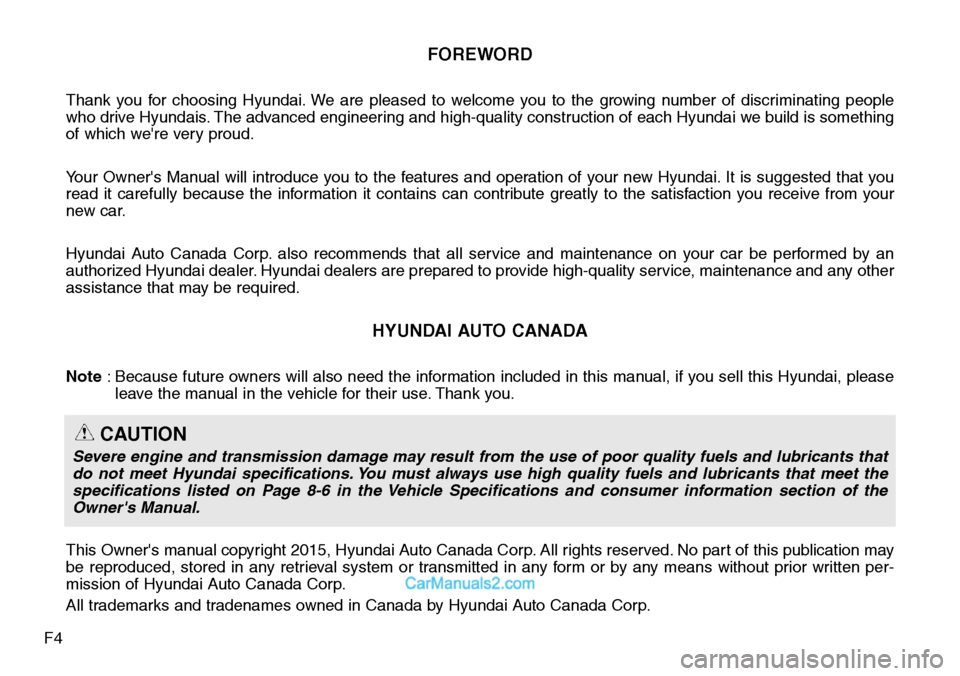 FOREWORD

Thank you for choosing Hyundai. We are pleased to welcome you to the growing number of discriminating people who drive Hyundais. The advanced engineering and high-quality construction of each Hyundai we build is something of which we're very proud.

Your Owner's Manual will introduce you to the features and operation of your new Hyundai. It is suggested that you read it carefully because the information it contains can contribute greatly to the satisfaction you receive from your new car.

Hyundai Auto Canada Corp. also recommends that all service and maintenance on your car be performed by an authorized Hyundai dealer. Hyundai dealers are prepared to provide high-quality service, maintenance and any other assistance that may be required.

HYUNDAI AUTO CANADA

Note : Because future owners will also need the information included in this manual, if you sell this Hyundai, please leave the manual in the vehicle for their use. Thank you.

CAUTION
Severe engine and transmission damage may result from the use of poor quality fuels and lubricants that do not meet Hyundai specifications. You must always use high quality fuels and lubricants that meet the specifications listed on Page 8-6 in the Vehicle Specifications and consumer information section of the Owner's Manual.

This Owner's manual copyright 2015, Hyundai Auto Canada Corp. All rights reserved. No part of this publication may be reproduced, stored in any retrieval system or transmitted in any form or by any means without prior written permission of Hyundai Auto Canada Corp.
CarManuals2.com
All trademarks and tradenames owned in Canada by Hyundai Auto Canada Corp.

F4

carmanualsonline.info